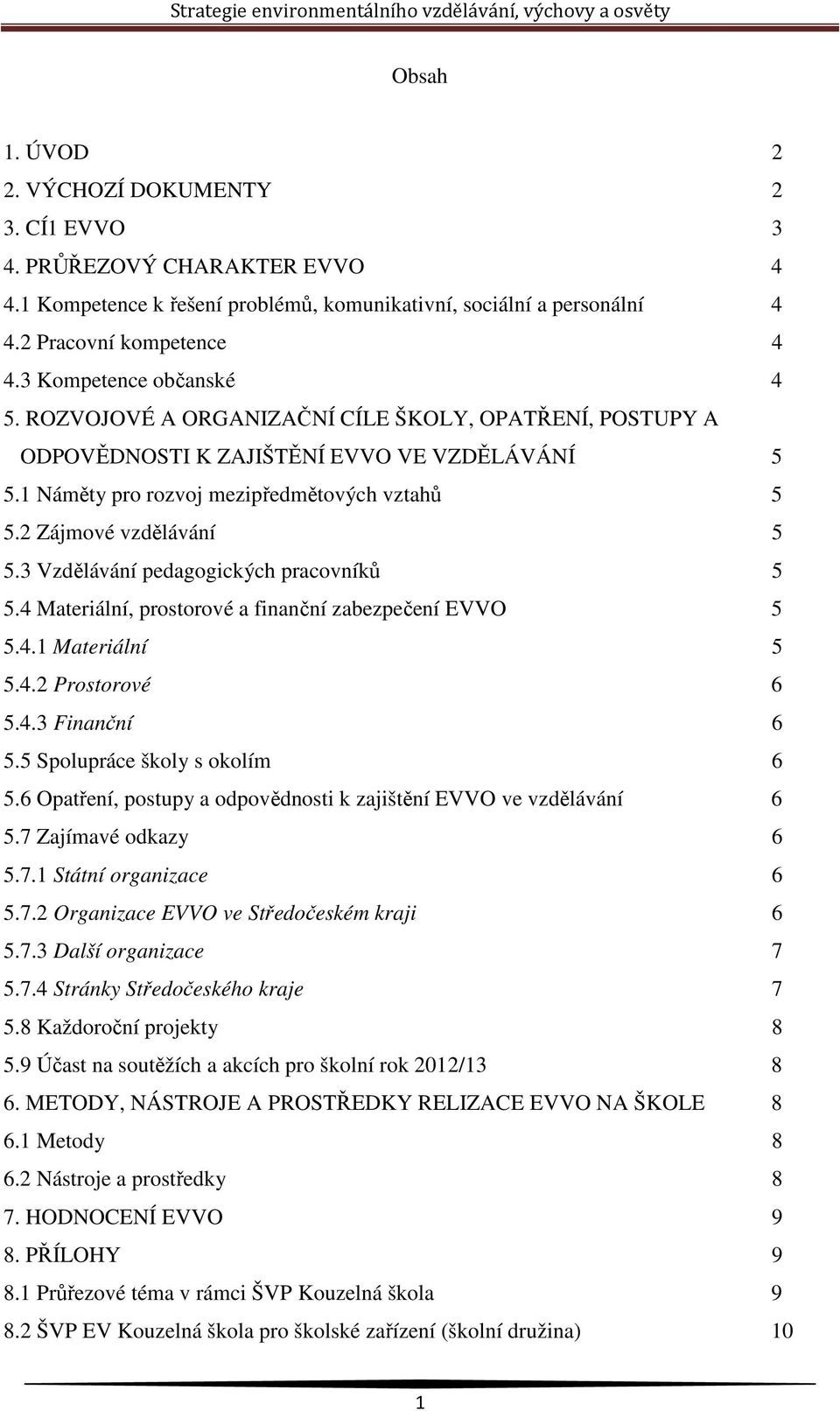 Strategie environmentálního vzdělávání, výchovy a osvěty

Obsah

1. ÚVOD 2
2. VÝCHOZÍ DOKUMENTY 2
3. CÍ1 EVVO 3
4. PRŮŘEZOVÝ CHARAKTER EVVO 4
4.1 Kompetence k řešení problémů, komunikativní, sociální a personální 4
4.2 Pracovní kompetence 4
4.3 Kompetence občanské 4
5. ROZVOJOVÉ A ORGANIZAČNÍ CÍLE ŠKOLY, OPATŘENÍ, POSTUPY A ODPOVĚDNOSTI K ZAJIŠTĚNÍ EVVO VE VZDĚLÁVÁNÍ 5
5.1 Náměty pro rozvoj mezipředmětových vztahů 5
5.2 Zájmové vzdělávání 5
5.3 Vzdělávání pedagogických pracovníků 5
5.4 Materiální, prostorové a finanční zabezpečení EVVO 5
5.4.1 Materiální 5
5.4.2 Prostorové 6
5.4.3 Finanční 6
5.5 Spolupráce školy s okolím 6
5.6 Opatření, postupy a odpovědnosti k zajištění EVVO ve vzdělávání 6
5.7 Zajímavé odkazy 6
5.7.1 Státní organizace 6
5.7.2 Organizace EVVO ve Středočeském kraji 6
5.7.3 Další organizace 7
5.7.4 Stránky Středočeského kraje 7
5.8 Každoroční projekty 8
5.9 Účast na soutěžích a akcích pro školní rok 2012/13 8
6. METODY, NÁSTROJE A PROSTŘEDKY RELIZACE EVVO NA ŠKOLE 8
6.1 Metody 8
6.2 Nástroje a prostředky 8
7. HODNOCENÍ EVVO 9
8. PŘÍLOHY 9
8.1 Průřezové téma v rámci ŠVP Kouzelná škola 9
8.2 ŠVP EV Kouzelná škola pro školské zařízení (školní družina) 10

1